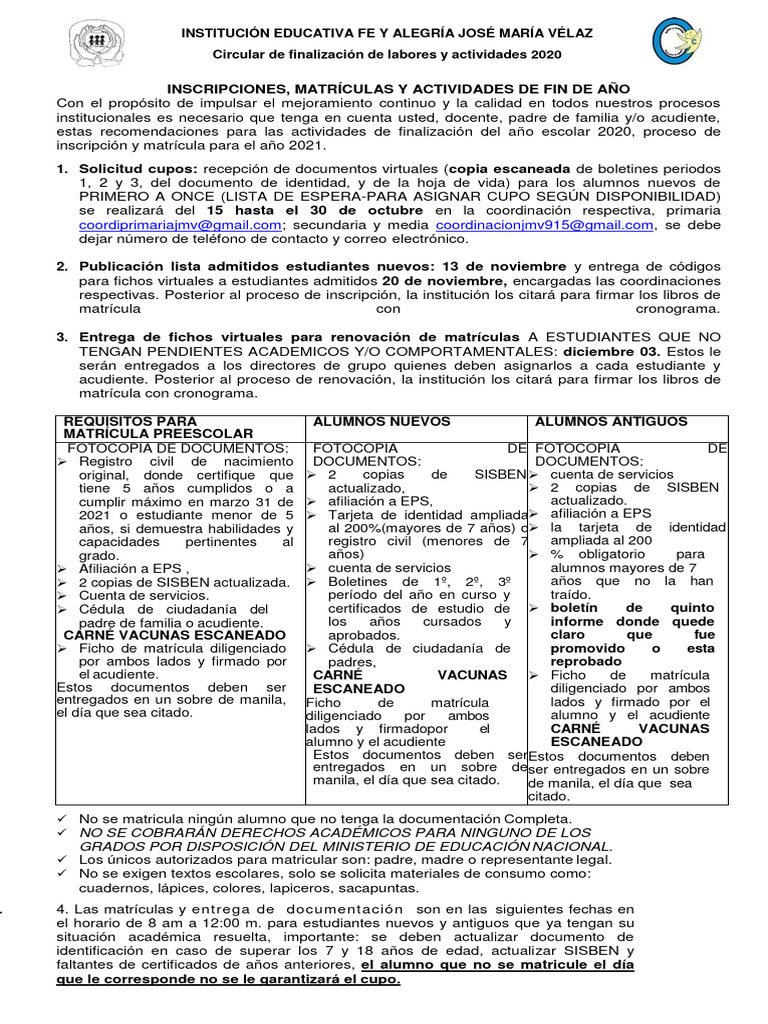 INSTITUCIÓN EDUCATIVA FE Y ALEGRÍA JOSÉ MARÍA VÉLAZ

Circular de finalización de labores y actividades 2020

INSCRIPCIONES, MATRÍCULAS Y ACTIVIDADES DE FIN DE AÑO

Con el propósito de impulsar el mejoramiento continuo y la calidad en todos nuestros procesos institucionales es necesario que tenga en cuenta usted, docente, padre de familia y/o acudiente, estas recomendaciones para las actividades de finalización del año escolar 2020, proceso de inscripción y matrícula para el año 2021.

1. Solicitud cupos: recepción de documentos virtuales (copia escaneada de boletines periodos 1, 2 y 3, del documento de identidad, y de la hoja de vida) para los alumnos nuevos de PRIMERO A ONCE (LISTA DE ESPERA-PARA ASIGNAR CUPO SEGÚN DISPONIBILIDAD) se realizará del 15 hasta el 30 de octubre en la coordinación respectiva, primaria coordiprimariajmv@gmail.com; secundaria y media coordinacionjmv915@gmail.com, se debe dejar número de teléfono de contacto y correo electrónico.

2. Publicación lista admitidos estudiantes nuevos: 13 de noviembre y entrega de códigos para fichos virtuales a estudiantes admitidos 20 de noviembre, encargadas las coordinaciones respectivas. Posterior al proceso de inscripción, la institución los citará para firmar los libros de matrícula con cronograma.

3. Entrega de fichos virtuales para renovación de matrículas A ESTUDIANTES QUE NO TENGAN PENDIENTES ACADEMICOS Y/O COMPORTAMENTALES: diciembre 03. Estos le serán entregados a los directores de grupo quienes deben asignarlos a cada estudiante y acudiente. Posterior al proceso de renovación, la institución los citará para firmar los libros de matrícula con cronograma.

| REQUISITOS PARA MATRÍCULA PREESCOLAR | ALUMNOS NUEVOS | ALUMNOS ANTIGUOS |
|---|---|---|
| FOTOCOPIA DE DOCUMENTOS: ➢ Registro civil de nacimiento original, donde certifique que tiene 5 años cumplidos o a cumplir máximo en marzo 31 de 2021 o estudiante menor de 5 años, si demuestra habilidades y capacidades pertinentes al grado. ➢ Afiliación a EPS , ➢ 2 copias de SISBEN actualizada. ➢ Cuenta de servicios. ➢ Cédula de ciudadanía del padre de familia o acudiente. CARNÉ VACUNAS ESCANEADO ➢ Ficho de matrícula diligenciado por ambos lados y firmado por el acudiente. Estos documentos deben ser entregados en un sobre de manila, el día que sea citado. | FOTOCOPIA DE DOCUMENTOS: ➢ 2 copias de SISBEN actualizado, ➢ afiliación a EPS, ➢ Tarjeta de identidad ampliada al 200%(mayores de 7 años) o registro civil (menores de 7 años) ➢ cuenta de servicios ➢ Boletines de 1º, 2º, 3º período del año en curso y certificados de estudio de los años cursados y aprobados. ➢ Cédula de ciudadanía de padres, CARNÉ VACUNAS ESCANEADO Ficho de matrícula diligenciado por ambos lados y firmadopor el alumno y el acudiente Estos documentos deben ser entregados en un sobre de manila, el día que sea citado. | FOTOCOPIA DE DOCUMENTOS: ➢ cuenta de servicios ➢ 2 copias de SISBEN actualizado. ➢ afiliación a EPS ➢ la tarjeta de identidad ampliada al 200 ➢ % obligatorio para alumnos mayores de 7 años que no la han traído. ➢ boletín de quinto informe donde quede claro que fue promovido o esta reprobado ➢ Ficho de matrícula diligenciado por ambos lados y firmado por el alumno y el acudiente CARNÉ VACUNAS ESCANEADO Estos documentos deben ser entregados en un sobre de manila, el día que sea citado. |

✓ No se matricula ningún alumno que no tenga la documentación Completa.
✓ NO SE COBRARÁN DERECHOS ACADÉMICOS PARA NINGUNO DE LOS GRADOS POR DISPOSICIÓN DEL MINISTERIO DE EDUCACIÓN NACIONAL.
✓ Los únicos autorizados para matricular son: padre, madre o representante legal.
✓ No se exigen textos escolares, solo se solicita materiales de consumo como: cuadernos, lápices, colores, lapiceros, sacapuntas.

4. Las matrículas y entrega de documentación son en las siguientes fechas en el horario de 8 am a 12:00 m. para estudiantes nuevos y antiguos que ya tengan su situación académica resuelta, importante: se deben actualizar documento de identificación en caso de superar los 7 y 18 años de edad, actualizar SISBEN y faltantes de certificados de años anteriores, el alumno que no se matricule el día que le corresponde no se le garantizará el cupo.